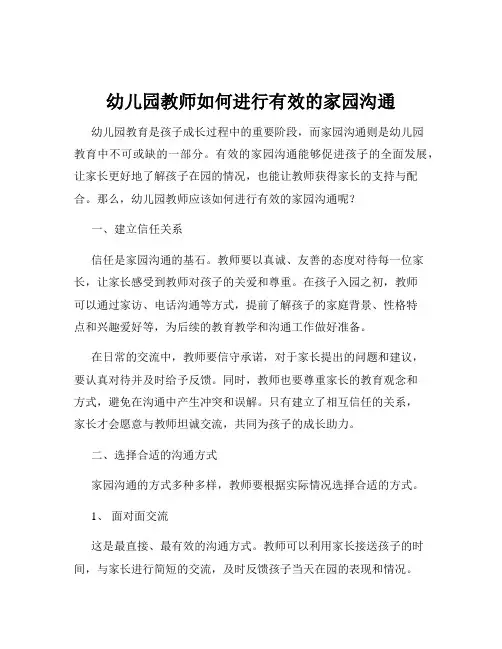 幼儿园教师如何进行有效的家园沟通

幼儿园教育是孩子成长过程中的重要阶段，而家园沟通则是幼儿园教育中不可或缺的一部分。有效的家园沟通能够促进孩子的全面发展，让家长更好地了解孩子在园的情况，也能让教师获得家长的支持与配合。那么，幼儿园教师应该如何进行有效的家园沟通呢？

一、建立信任关系

信任是家园沟通的基石。教师要以真诚、友善的态度对待每一位家长，让家长感受到教师对孩子的关爱和尊重。在孩子入园之初，教师可以通过家访、电话沟通等方式，提前了解孩子的家庭背景、性格特点和兴趣爱好等，为后续的教育教学和沟通工作做好准备。

在日常的交流中，教师要信守承诺，对于家长提出的问题和建议，要认真对待并及时给予反馈。同时，教师也要尊重家长的教育观念和方式，避免在沟通中产生冲突和误解。只有建立了相互信任的关系，家长才会愿意与教师坦诚交流，共同为孩子的成长助力。

二、选择合适的沟通方式

家园沟通的方式多种多样，教师要根据实际情况选择合适的方式。

1、 面对面交流

这是最直接、最有效的沟通方式。教师可以利用家长接送孩子的时间，与家长进行简短的交流，及时反馈孩子当天在园的表现和情况。